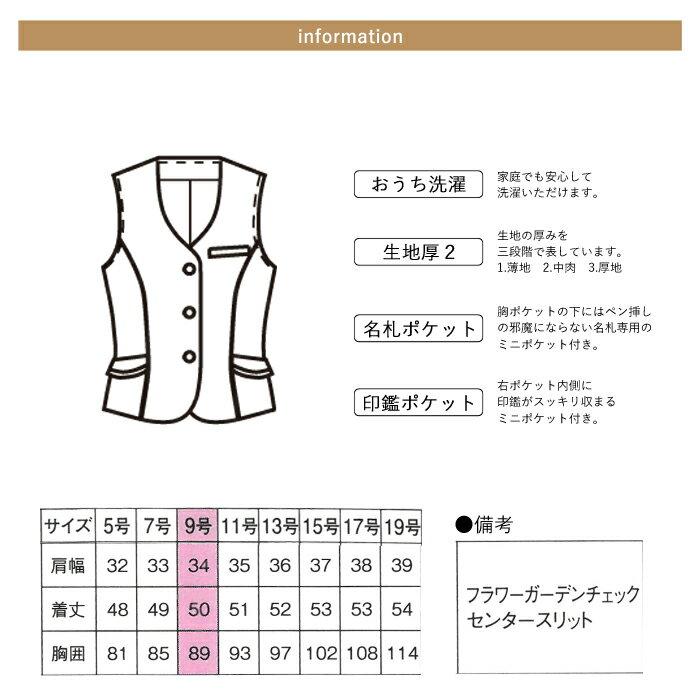 information

おうち洗濯
家庭でも安心して洗濯いただけます。

生地厚2
生地の厚みを三段階で表しています。
1.薄地　2.中肉　3.厚地

名札ポケット
胸ポケットの下にはペン挿しの邪魔にならない名札専用のミニポケット付き。

印鑑ポケット
右ポケット内側に印鑑がスッキリ収まるミニポケット付き。

| サイズ | 5号 | 7号 | 9号 | 11号 | 13号 | 15号 | 17号 | 19号 |
|---|---|---|---|---|---|---|---|---|
| 肩幅 | 32 | 33 | 34 | 35 | 36 | 37 | 38 | 39 |
| 着丈 | 48 | 49 | 50 | 51 | 52 | 53 | 53 | 54 |
| 胸囲 | 81 | 85 | 89 | 93 | 97 | 102 | 108 | 114 |

●備考
フラワーガーデンチェック
センタースリット